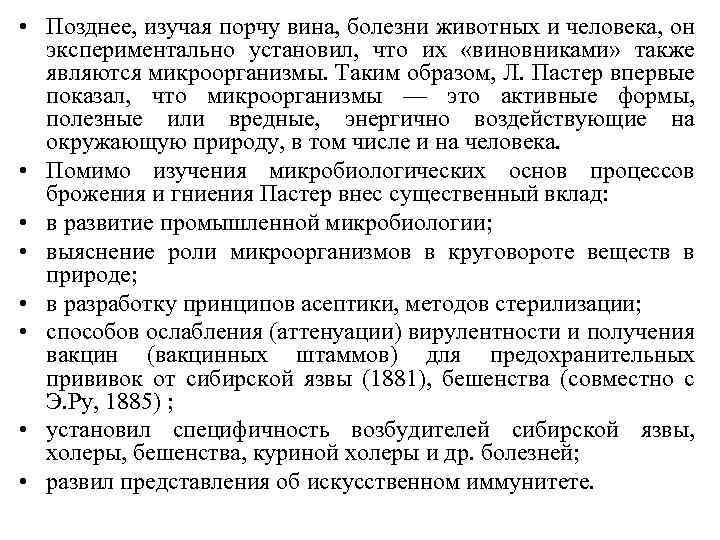 • Позднее, изучая порчу вина, болезни животных и человека, он экспериментально установил, что их «виновниками» также являются микроорганизмы. Таким образом, Л. Пастер впервые показал, что микроорганизмы — это активные формы, полезные или вредные, энергично воздействующие на окружающую природу, в том числе и на человека.

• Помимо изучения микробиологических основ процессов брожения и гниения Пастер внес существенный вклад:

• в развитие промышленной микробиологии;

• выяснение роли микроорганизмов в круговороте веществ в природе;

• в разработку принципов асептики, методов стерилизации;

• способов ослабления (аттенуации) вирулентности и получения вакцин (вакцинных штаммов) для предохранительных прививок от сибирской язвы (1881), бешенства (совместно с Э.Ру, 1885) ;

• установил специфичность возбудителей сибирской язвы, холеры, бешенства, куриной холеры и др. болезней;

• развил представления об искусственном иммунитете.